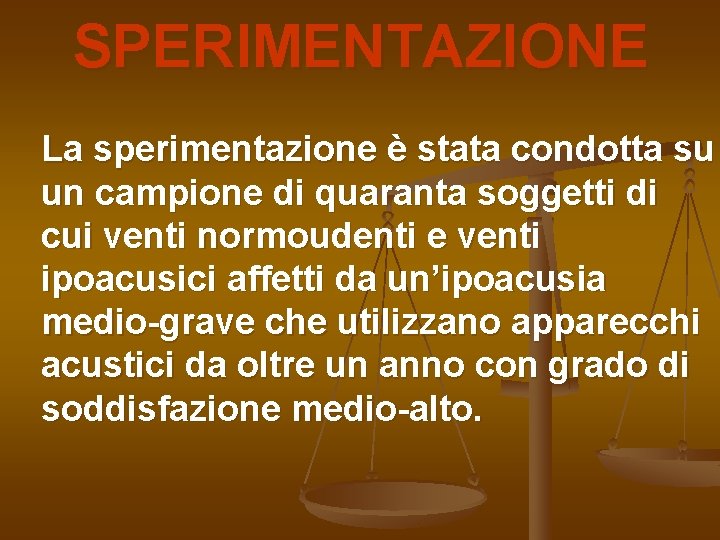 SPERIMENTAZIONE

La sperimentazione è stata condotta su un campione di quaranta soggetti di cui venti normoudenti e venti ipoacusici affetti da un’ipoacusia medio-grave che utilizzano apparecchi acustici da oltre un anno con grado di soddisfazione medio-alto.